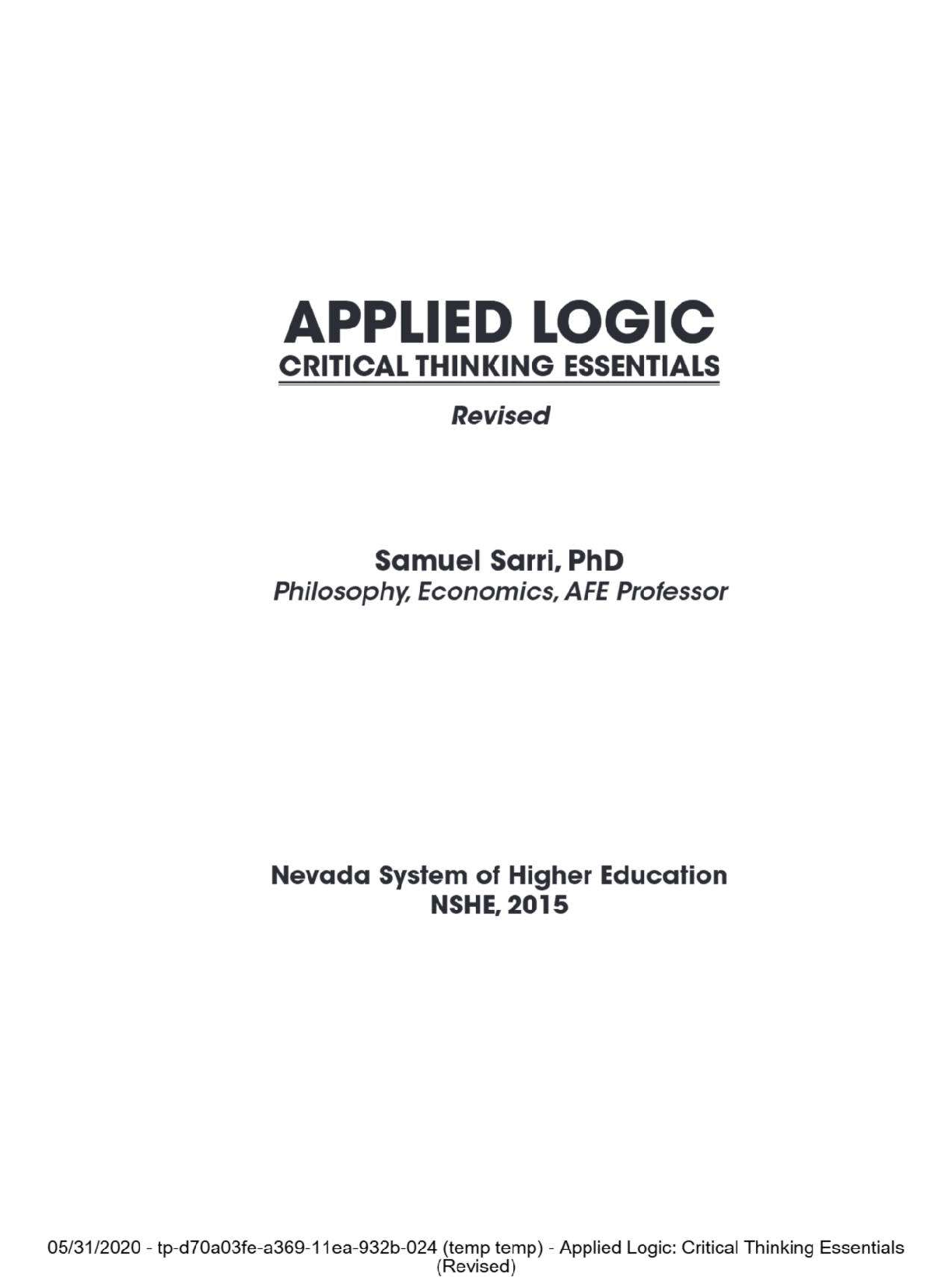 APPLIED LOGIC
CRITICAL THINKING ESSENTIALS

Revised

Samuel Sarri, PhD
Philosophy, Economics, AFE Professor

Nevada System of Higher Education
NSHE, 2015

05/31/2020 - tp-d70a03fe-a369-11ea-932b-024 (temp temp) - Applied Logic: Critical Thinking Essentials (Revised)